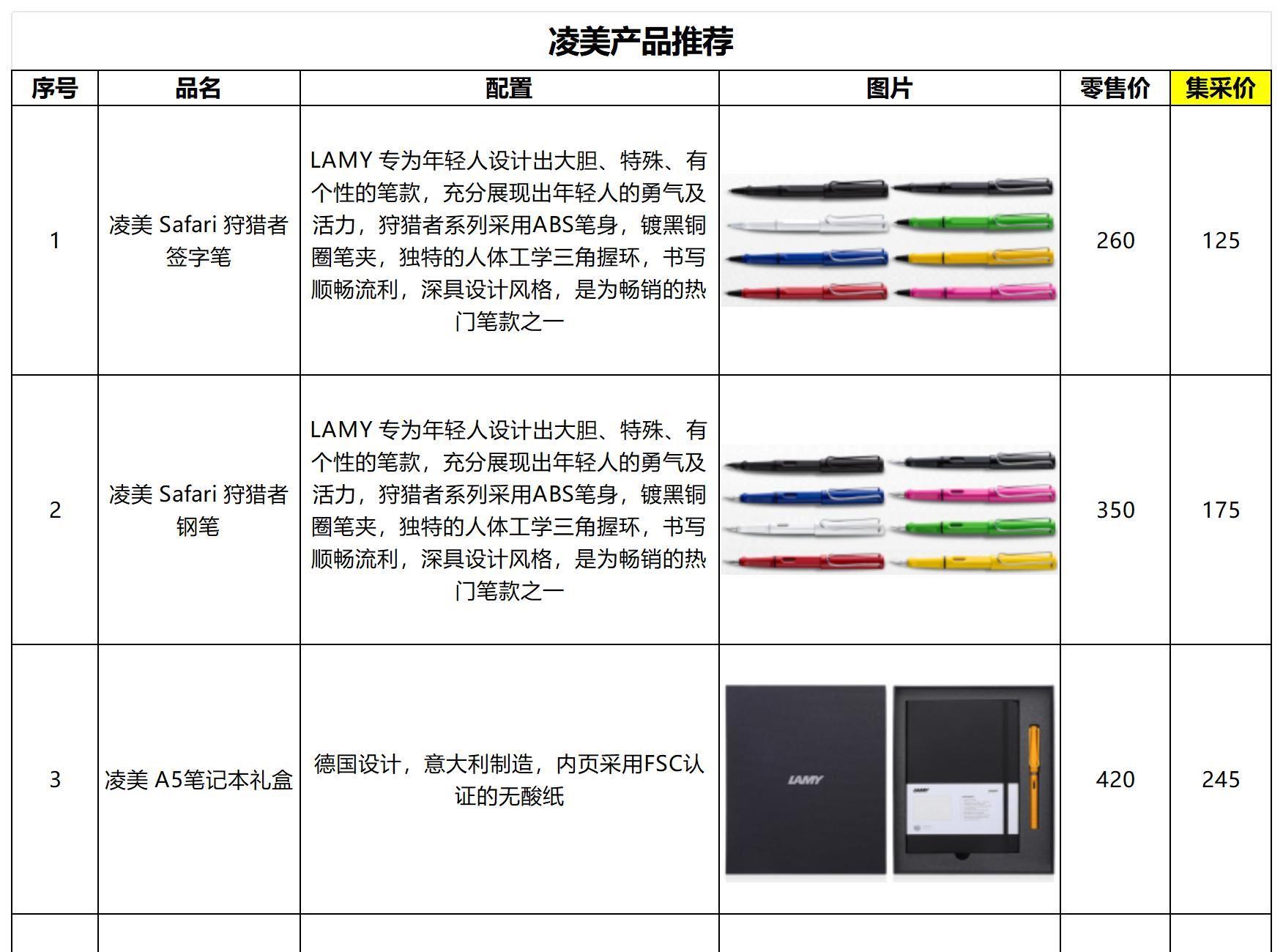 凌美产品推荐

| 序号 | 品名 | 配置 | 图片 | 零售价 | 集采价 |
|---|---|---|---|---|---|
| 1 | 凌美 Safari 狩猎者签字笔 | LAMY 专为年轻人设计出大胆、特殊、有个性的笔款，充分展现出年轻人的勇气及活力，狩猎者系列采用ABS笔身，镀黑铜圈笔夹，独特的人体工学三角握环，书写顺畅流利，深具设计风格，是为畅销的热门笔款之一 | | 260 | 125 |
| 2 | 凌美 Safari 狩猎者钢笔 | LAMY 专为年轻人设计出大胆、特殊、有个性的笔款，充分展现出年轻人的勇气及活力，狩猎者系列采用ABS笔身，镀黑铜圈笔夹，独特的人体工学三角握环，书写顺畅流利，深具设计风格，是为畅销的热门笔款之一 | | 350 | 175 |
| 3 | 凌美 A5笔记本礼盒 | 德国设计，意大利制造，内页采用FSC认证的无酸纸 | LAMY | 420 | 245 |